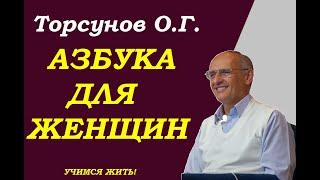 Торсунов О.Г.

АЗБУКА ДЛЯ ЖЕНЩИН

УЧИМСЯ ЖИТЬ!